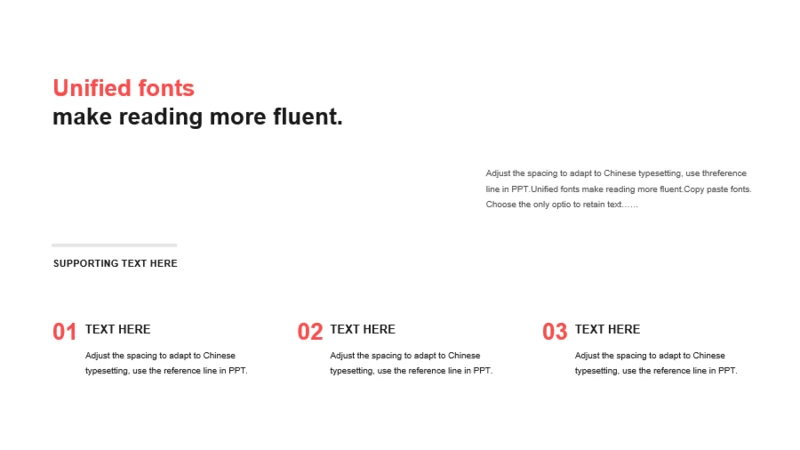 Unified fonts
make reading more fluent.

Adjust the spacing to adapt to Chinese typesetting, use threference line in PPT.Unified fonts make reading more fluent.Copy paste fonts. Choose the only optio to retain text……

SUPPORTING TEXT HERE

01 TEXT HERE
Adjust the spacing to adapt to Chinese typesetting, use the reference line in PPT.

02 TEXT HERE
Adjust the spacing to adapt to Chinese typesetting, use the reference line in PPT.

03 TEXT HERE
Adjust the spacing to adapt to Chinese typesetting, use the reference line in PPT.